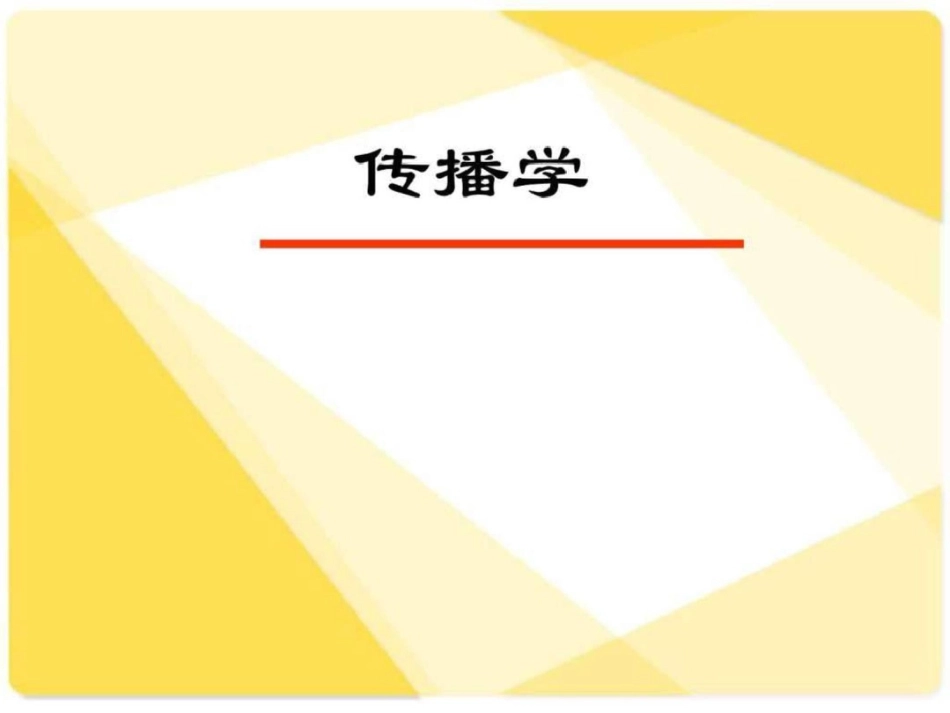 传播学